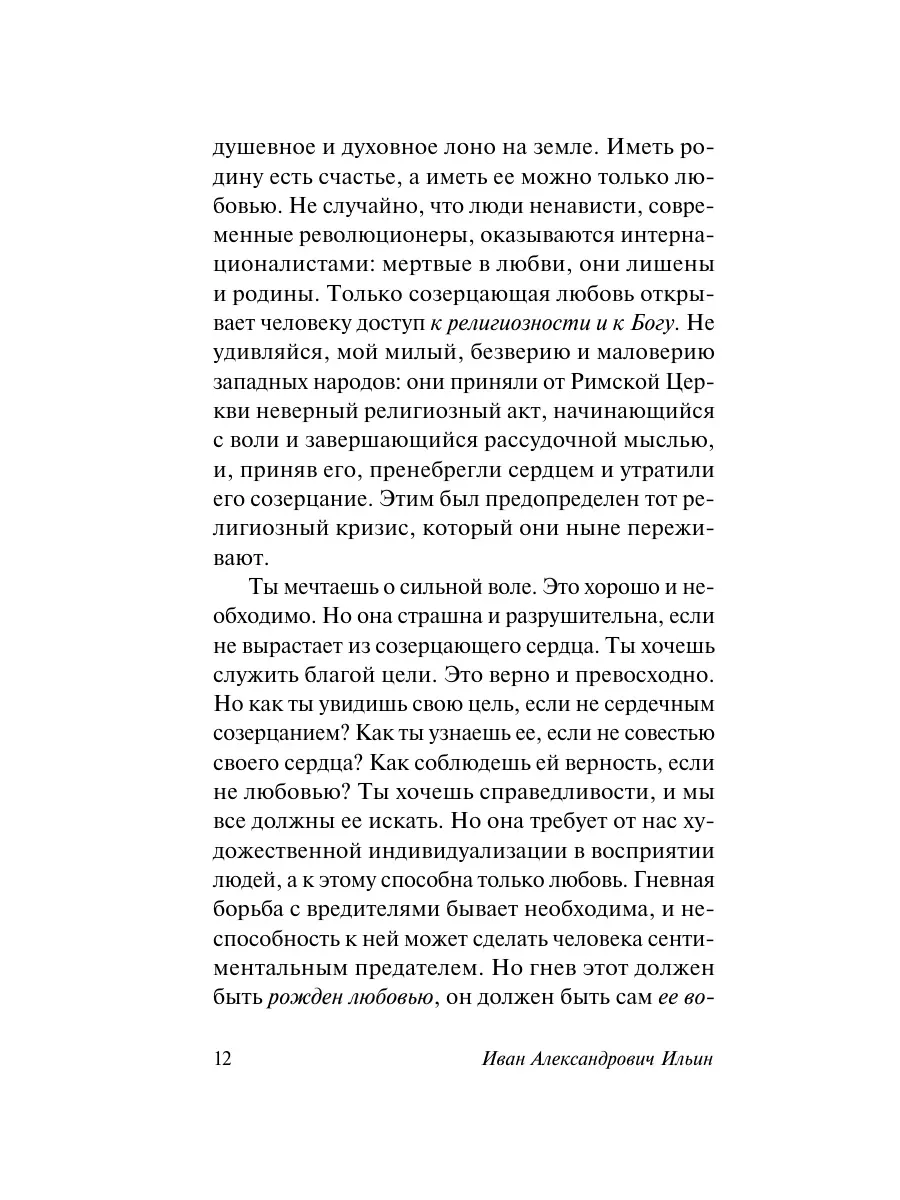 душевное и духовное лоно на земле. Иметь родину есть счастье, а иметь ее можно только любовью. Не случайно, что люди ненависти, современные революционеры, оказываются интернационалистами: мертвые в любви, они лишены и родины. Только созерцающая любовь открывает человеку доступ к религиозности и к Богу. Не удивляйся, мой милый, безверию и маловерию западных народов: они приняли от Римской Церкви неверный религиозный акт, начинающийся с воли и завершающийся рассудочной мыслью, и, приняв его, пренебрегли сердцем и утратили его созерцание. Этим был предопределен тот религиозный кризис, который они ныне переживают.

Ты мечтаешь о сильной воле. Это хорошо и необходимо. Но она страшна и разрушительна, если не вырастает из созерцающего сердца. Ты хочешь служить благой цели. Это верно и превосходно. Но как ты увидишь свою цель, если не сердечным созерцанием? Как ты узнаешь ее, если не совестью своего сердца? Как соблюдешь ей верность, если не любовью? Ты хочешь справедливости, и мы все должны ее искать. Но она требует от нас художественной индивидуализации в восприятии людей, а к этому способна только любовь. Гневная борьба с вредителями бывает необходима, и неспособность к ней может сделать человека сентиментальным предателем. Но гнев этот должен быть рожден любовью, он должен быть сам ее во-

12 Иван Александрович Ильин